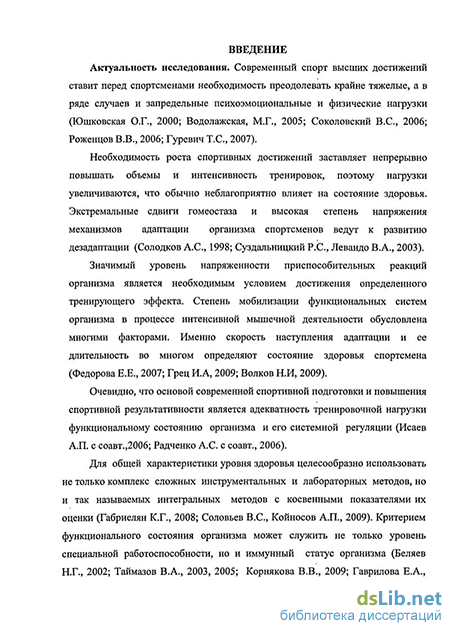 ВВЕДЕНИЕ

Актуальность исследования. Современный спорт высших достижений ставит перед спортсменами необходимость преодолевать крайне тяжелые, а в ряде случаев и запредельные психоэмоциональные и физические нагрузки (Юшковская О.Г., 2000; Водолажская, М.Г., 2005; Соколовский В.С., 2006; Роженцов В.В., 2006; Гуревич Т.С., 2007).

Необходимость роста спортивных достижений заставляет непрерывно повышать объемы и интенсивность тренировок, поэтому нагрузки увеличиваются, что обычно неблагоприятно влияет на состояние здоровья. Экстремальные сдвиги гомеостаза и высокая степень напряжения механизмов адаптации организма спортсменов ведут к развитию дезадаптации (Солодков А.С., 1998; Суздальницкий Р.С., Левандо В.А., 2003).

Значимый уровень напряженности приспособительных реакций организма является необходимым условием достижения определенного тренирующего эффекта. Степень мобилизации функциональных систем организма в процессе интенсивной мышечной деятельности обусловлена многими факторами. Именно скорость наступления адаптации и ее длительность во многом определяют состояние здоровья спортсмена (Федорова Е.Е., 2007; Грец И.А, 2009; Волков Н.И, 2009).

Очевидно, что основой современной спортивной подготовки и повышения спортивной результативности является адекватность тренировочной нагрузки функциональному состоянию организма и его системной регуляции (Исаев А.П. с соавт.,2006; Радченко А.С. с соавт., 2006).

Для общей характеристики уровня здоровья целесообразно использовать не только комплекс сложных инструментальных и лабораторных методов, но и так называемых интегральных методов с косвенными показателями их оценки (Габриелян К.Г., 2008; Соловьев В.С., Койносов А.П., 2009). Критерием функционального состояния организма может служить не только уровень специальной работоспособности, но и иммунный статус организма (Беляев Н.Г., 2002; Таймазов В.А., 2003, 2005; Корякова В.В., 2009; Гаврилова Е.А.,

dsLib.net
библиотека диссертаций